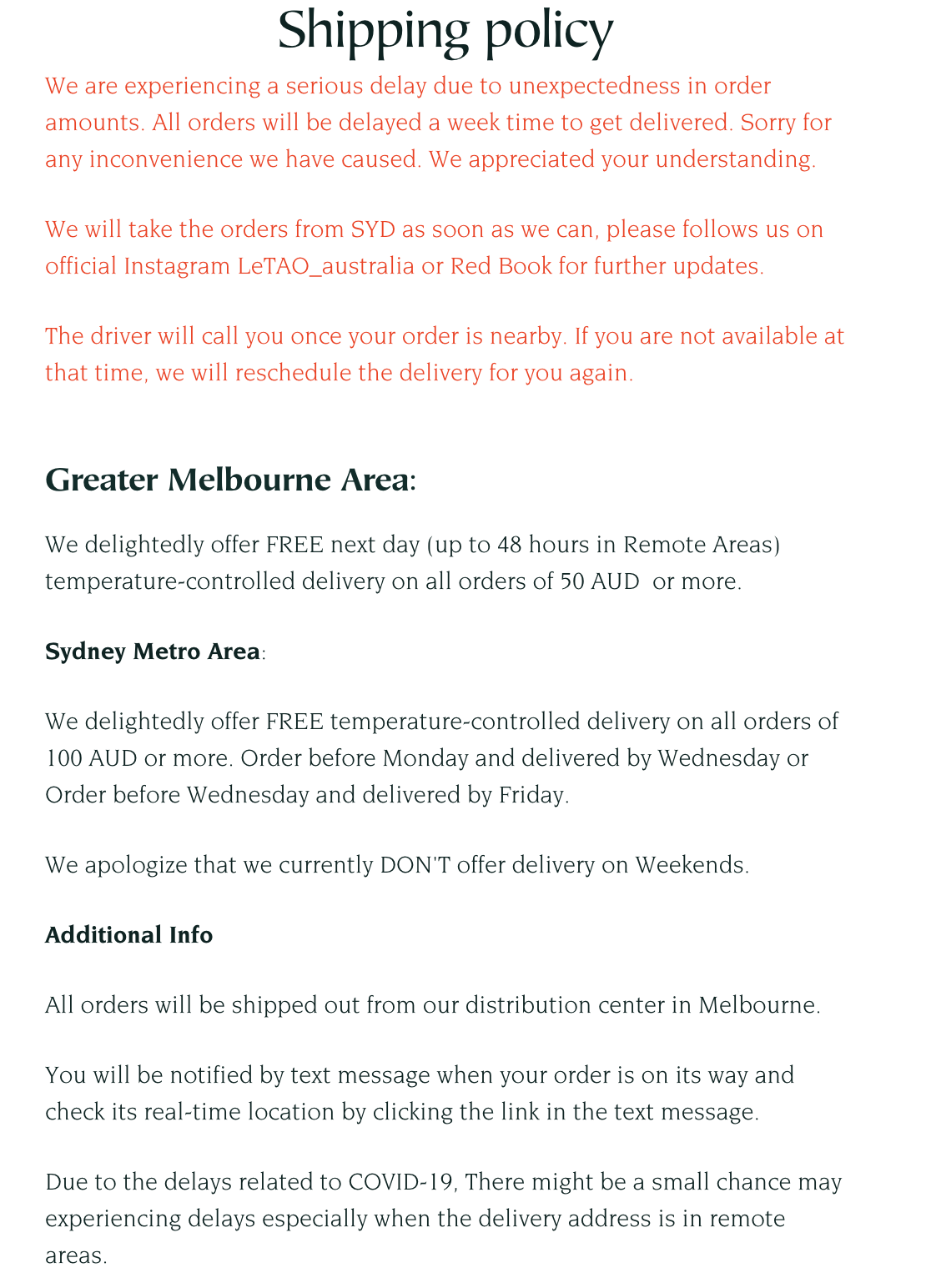 Shipping policy

We are experiencing a serious delay due to unexpectedness in order amounts. All orders will be delayed a week time to get delivered. Sorry for any inconvenience we have caused. We appreciated your understanding.

We will take the orders from SYD as soon as we can, please follows us on official Instagram LeTAO_australia or Red Book for further updates.

The driver will call you once your order is nearby. If you are not available at that time, we will reschedule the delivery for you again.

Greater Melbourne Area:

We delightedly offer FREE next day (up to 48 hours in Remote Areas) temperature-controlled delivery on all orders of 50 AUD or more.

Sydney Metro Area:

We delightedly offer FREE temperature-controlled delivery on all orders of 100 AUD or more. Order before Monday and delivered by Wednesday or Order before Wednesday and delivered by Friday.

We apologize that we currently DON'T offer delivery on Weekends.

Additional Info

All orders will be shipped out from our distribution center in Melbourne.

You will be notified by text message when your order is on its way and check its real-time location by clicking the link in the text message.

Due to the delays related to COVID-19, There might be a small chance may experiencing delays especially when the delivery address is in remote areas.